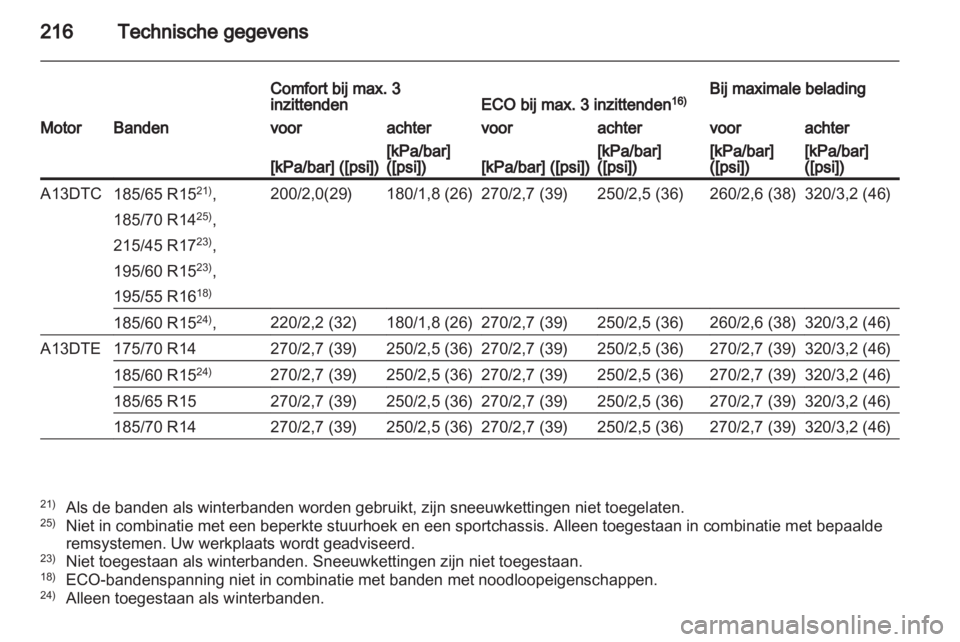 216 Technische gegevens

| Motor | Banden | Comfort bij max. 3 inzittenden voor [kPa/bar] ([psi]) | Comfort bij max. 3 inzittenden achter [kPa/bar] ([psi]) | ECO bij max. 3 inzittenden$^{16)}$ voor [kPa/bar] ([psi]) | ECO bij max. 3 inzittenden$^{16)}$ achter [kPa/bar] ([psi]) | Bij maximale belading voor [kPa/bar] ([psi]) | Bij maximale belading achter [kPa/bar] ([psi]) |
|---|---|---|---|---|---|---|---|
| A13DTC | 185/65 R15$^{21)}$, 185/70 R14$^{25)}$, 215/45 R17$^{23)}$, 195/60 R15$^{23)}$, 195/55 R16$^{18)}$ | 200/2,0(29) | 180/1,8 (26) | 270/2,7 (39) | 250/2,5 (36) | 260/2,6 (38) | 320/3,2 (46) |
| | 185/60 R15$^{24)}$, | 220/2,2 (32) | 180/1,8 (26) | 270/2,7 (39) | 250/2,5 (36) | 260/2,6 (38) | 320/3,2 (46) |
| A13DTE | 175/70 R14 | 270/2,7 (39) | 250/2,5 (36) | 270/2,7 (39) | 250/2,5 (36) | 270/2,7 (39) | 320/3,2 (46) |
| | 185/60 R15$^{24)}$ | 270/2,7 (39) | 250/2,5 (36) | 270/2,7 (39) | 250/2,5 (36) | 270/2,7 (39) | 320/3,2 (46) |
| | 185/65 R15 | 270/2,7 (39) | 250/2,5 (36) | 270/2,7 (39) | 250/2,5 (36) | 270/2,7 (39) | 320/3,2 (46) |
| | 185/70 R14 | 270/2,7 (39) | 250/2,5 (36) | 270/2,7 (39) | 250/2,5 (36) | 270/2,7 (39) | 320/3,2 (46) |

$^{21)}$ Als de banden als winterbanden worden gebruikt, zijn sneeuwkettingen niet toegelaten.
$^{25)}$ Niet in combinatie met een beperkte stuurhoek en een sportchassis. Alleen toegestaan in combinatie met bepaalde remsystemen. Uw werkplaats wordt geadviseerd.
$^{23)}$ Niet toegestaan als winterbanden. Sneeuwkettingen zijn niet toegestaan.
$^{18)}$ ECO-bandenspanning niet in combinatie met banden met noodloopeigenschappen.
$^{24)}$ Alleen toegestaan als winterbanden.

carmanualsonline.info